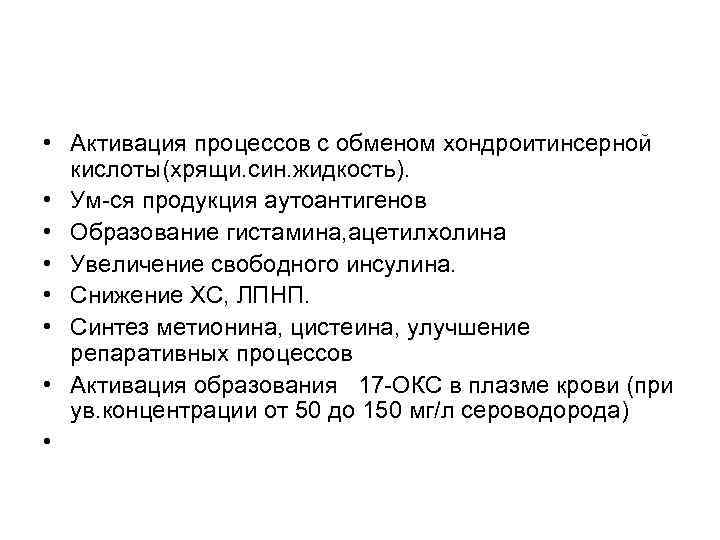 • Активация процессов с обменом хондроитинсерной кислоты(хрящи.син.жидкость).
• Ум-ся продукция аутоантигенов
• Образование гистамина,ацетилхолина
• Увеличение свободного инсулина.
• Снижение ХС, ЛПНП.
• Синтез метионина, цистеина, улучшение репаративных процессов
• Активация образования 17-ОКС в плазме крови (при ув.концентрации от 50 до 150 мг/л сероводорода)
•